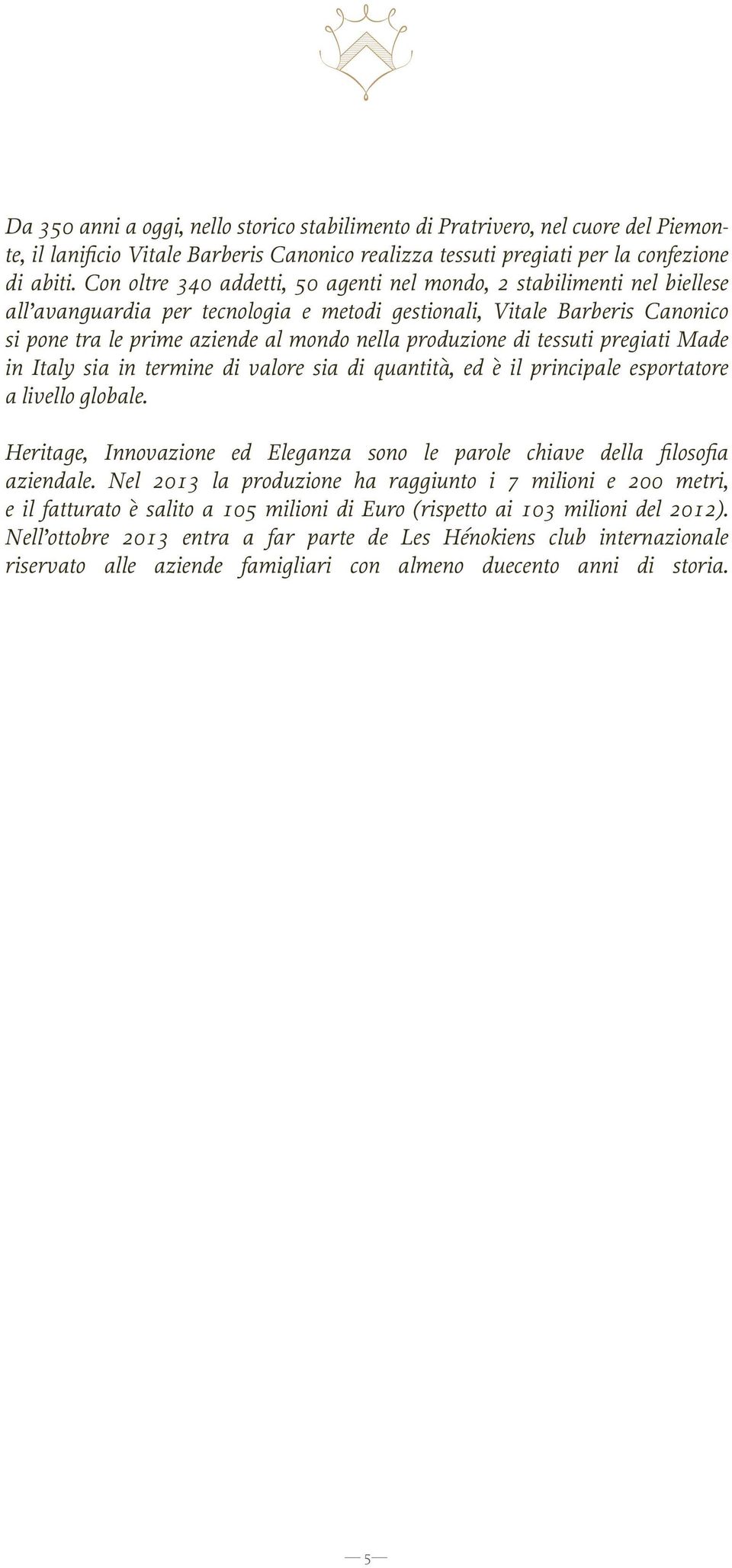 Da 350 anni a oggi, nello storico stabilimento di Pratrivero, nel cuore del Piemonte, il lanificio Vitale Barberis Canonico realizza tessuti pregiati per la confezione di abiti. Con oltre 340 addetti, 50 agenti nel mondo, 2 stabilimenti nel biellese all'avanguardia per tecnologia e metodi gestionali, Vitale Barberis Canonico si pone tra le prime aziende al mondo nella produzione di tessuti pregiati Made in Italy sia in termine di valore sia di quantità, ed è il principale esportatore a livello globale.

Heritage, Innovazione ed Eleganza sono le parole chiave della filosofia aziendale. Nel 2013 la produzione ha raggiunto i 7 milioni e 200 metri, e il fatturato è salito a 105 milioni di Euro (rispetto ai 103 milioni del 2012). Nell'ottobre 2013 entra a far parte de Les Hénokiens club internazionale riservato alle aziende famigliari con almeno duecento anni di storia.

— 5 —